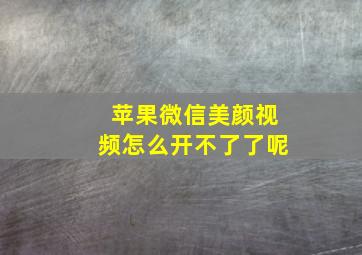 苹果微信美颜视频怎么开不了了呢